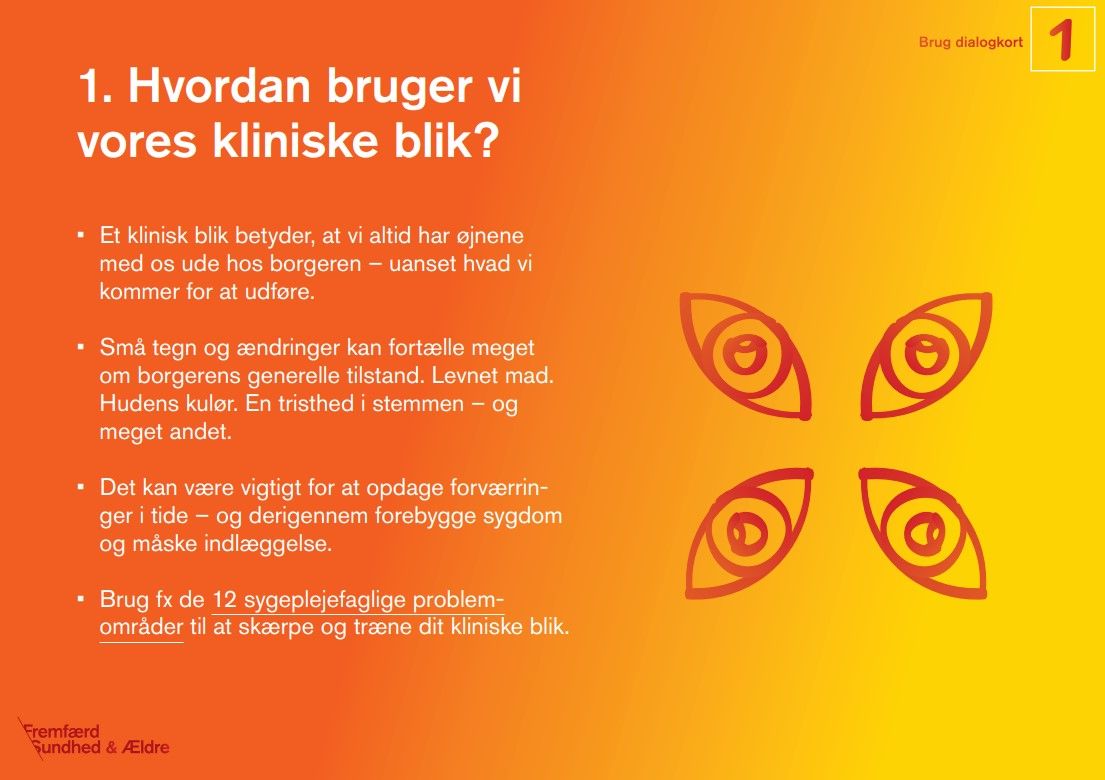 Brug dialogkort 1

1. Hvordan bruger vi vores kliniske blik?

▪ Et klinisk blik betyder, at vi altid har øjnene med os ude hos borgeren – uanset hvad vi kommer for at udføre.

▪ Små tegn og ændringer kan fortælle meget om borgerens generelle tilstand. Levnet mad. Hudens kulør. En tristhed i stemmen – og meget andet.

▪ Det kan være vigtigt for at opdage forværringer i tide – og derigennem forebygge sygdom og måske indlæggelse.

▪ Brug fx de 12 sygeplejefaglige problemområder til at skærpe og træne dit kliniske blik.

Fremfærd Sundhed & Ældre